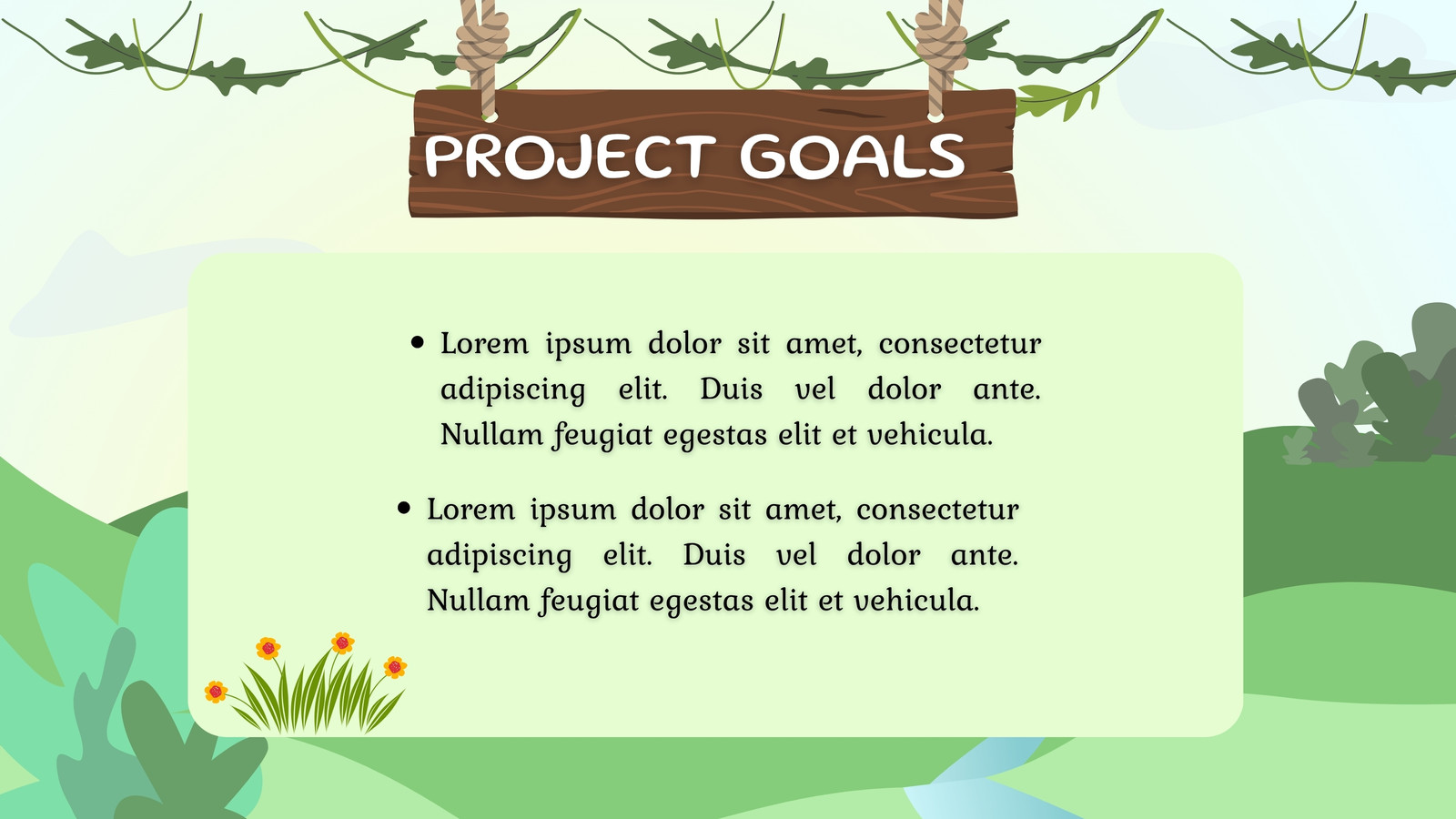 PROJECT GOALS

• Lorem ipsum dolor sit amet, consectetur adipiscing elit. Duis vel dolor ante. Nullam feugiat egestas elit et vehicula.

• Lorem ipsum dolor sit amet, consectetur adipiscing elit. Duis vel dolor ante. Nullam feugiat egestas elit et vehicula.